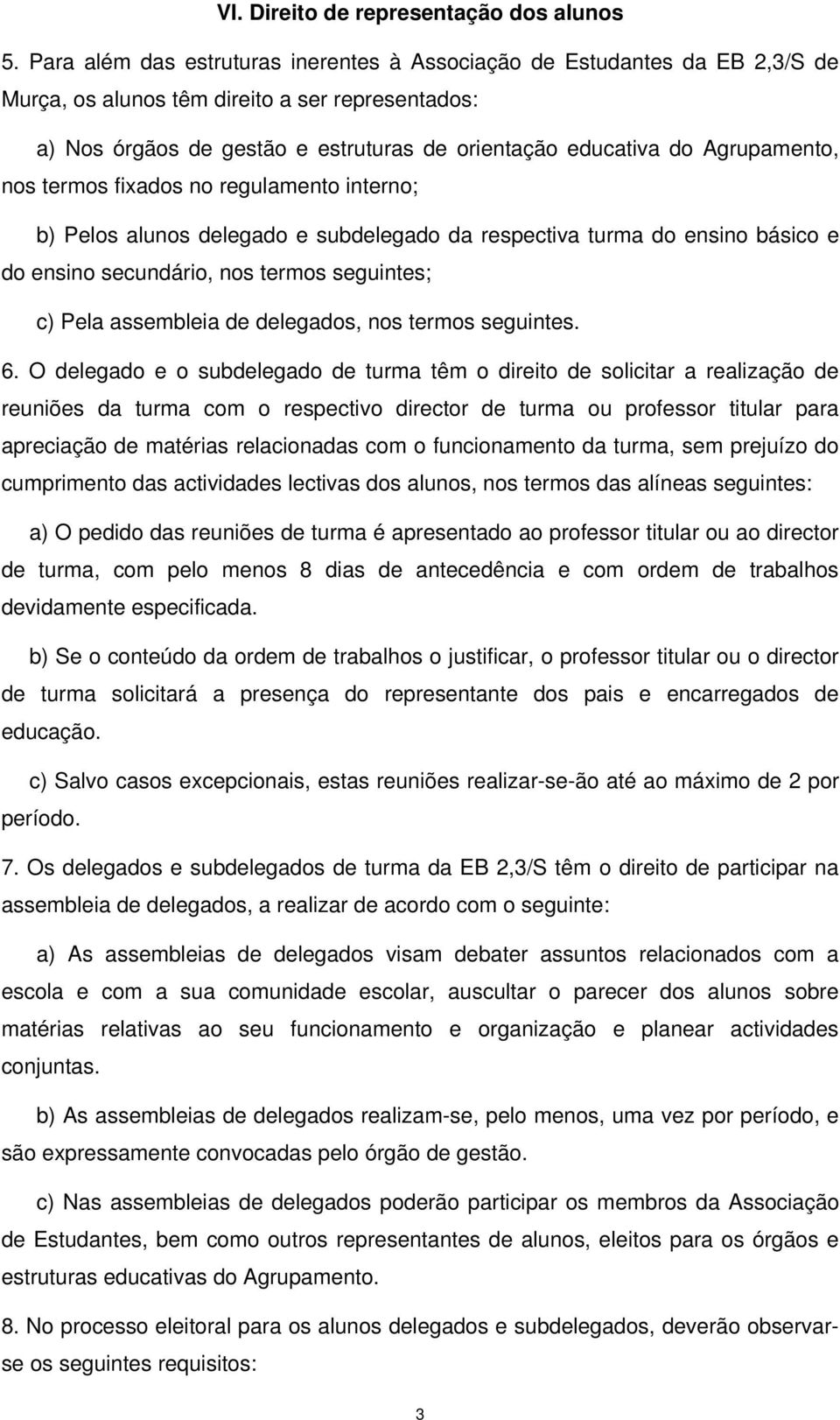 VI. Direito de representação dos alunos

5. Para além das estruturas inerentes à Associação de Estudantes da EB 2,3/S de Murça, os alunos têm direito a ser representados:

a) Nos órgãos de gestão e estruturas de orientação educativa do Agrupamento, nos termos fixados no regulamento interno;

b) Pelos alunos delegado e subdelegado da respectiva turma do ensino básico e do ensino secundário, nos termos seguintes;

c) Pela assembleia de delegados, nos termos seguintes.

6. O delegado e o subdelegado de turma têm o direito de solicitar a realização de reuniões da turma com o respectivo director de turma ou professor titular para apreciação de matérias relacionadas com o funcionamento da turma, sem prejuízo do cumprimento das actividades lectivas dos alunos, nos termos das alíneas seguintes:

a) O pedido das reuniões de turma é apresentado ao professor titular ou ao director de turma, com pelo menos 8 dias de antecedência e com ordem de trabalhos devidamente especificada.

b) Se o conteúdo da ordem de trabalhos o justificar, o professor titular ou o director de turma solicitará a presença do representante dos pais e encarregados de educação.

c) Salvo casos excepcionais, estas reuniões realizar-se-ão até ao máximo de 2 por período.

7. Os delegados e subdelegados de turma da EB 2,3/S têm o direito de participar na assembleia de delegados, a realizar de acordo com o seguinte:

a) As assembleias de delegados visam debater assuntos relacionados com a escola e com a sua comunidade escolar, auscultar o parecer dos alunos sobre matérias relativas ao seu funcionamento e organização e planear actividades conjuntas.

b) As assembleias de delegados realizam-se, pelo menos, uma vez por período, e são expressamente convocadas pelo órgão de gestão.

c) Nas assembleias de delegados poderão participar os membros da Associação de Estudantes, bem como outros representantes de alunos, eleitos para os órgãos e estruturas educativas do Agrupamento.

8. No processo eleitoral para os alunos delegados e subdelegados, deverão observar-se os seguintes requisitos:

3